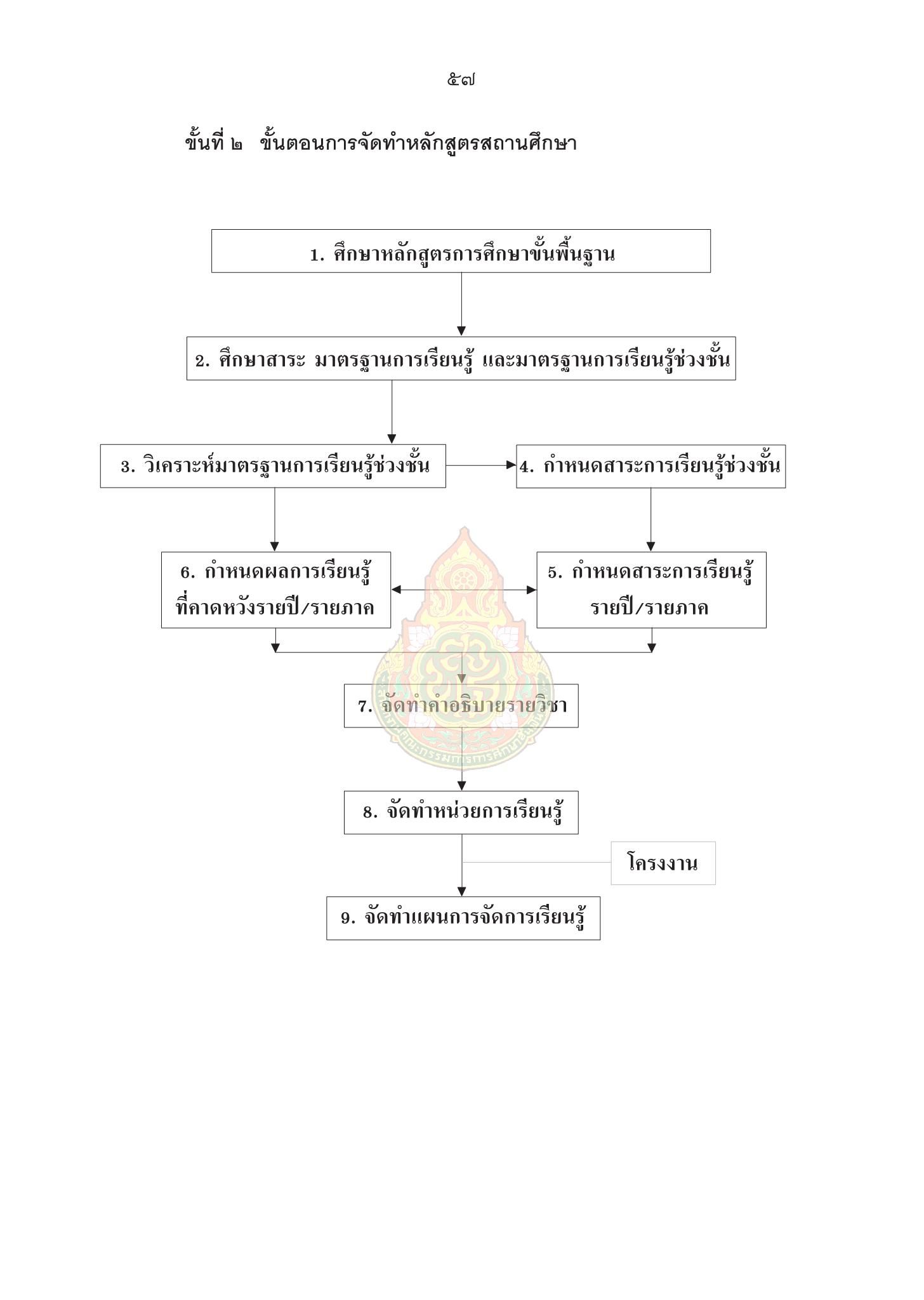 ๕๗

ขั้นที่ ๒ ขั้นตอนการจัดทำหลักสูตรสถานศึกษา

1. ศึกษาหลักสูตรการศึกษาขั้นพื้นฐาน

2. ศึกษาสาระ มาตรฐานการเรียนรู้ และมาตรฐานการเรียนรู้ช่วงชั้น

3. วิเคราะห์มาตรฐานการเรียนรู้ช่วงชั้น

4. กำหนดสาระการเรียนรู้ช่วงชั้น

6. กำหนดผลการเรียนรู้ที่คาดหวังรายปี/รายภาค

5. กำหนดสาระการเรียนรู้รายปี/รายภาค

7. จัดทำคำอธิบายรายวิชา

8. จัดทำหน่วยการเรียนรู้

โครงงาน

9. จัดทำแผนการจัดการเรียนรู้